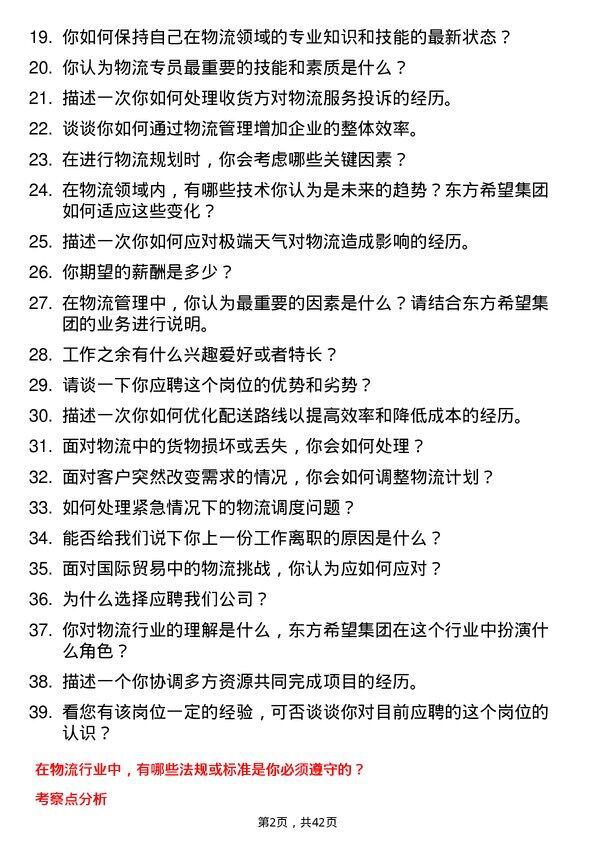 19. 你如何保持自己在物流领域的专业知识和技能的最新状态？

20. 你认为物流专员最重要的技能和素质是什么？

21. 描述一次你如何处理收货方对物流服务投诉的经历。

22. 谈谈你如何通过物流管理增加企业的整体效率。

23. 在进行物流规划时，你会考虑哪些关键因素？

24. 在物流领域内，有哪些技术你认为是未来的趋势？东方希望集团如何适应这些变化？

25. 描述一次你如何应对极端天气对物流造成影响的经历。

26. 你期望的薪酬是多少？

27. 在物流管理中，你认为最重要的因素是什么？请结合东方希望集团的业务进行说明。

28. 工作之余有什么兴趣爱好或者特长？

29. 请谈一下你应聘这个岗位的优势和劣势？

30. 描述一次你如何优化配送路线以提高效率和降低成本的经历。

31. 面对物流中的货物损坏或丢失，你会如何处理？

32. 面对客户突然改变需求的情况，你会如何调整物流计划？

33. 如何处理紧急情况下的物流调度问题？

34. 能否给我们说下你上一份工作离职的原因是什么？

35. 面对国际贸易中的物流挑战，你认为应如何应对？

36. 为什么选择应聘我们公司？

37. 你对物流行业的理解是什么，东方希望集团在这个行业中扮演什么角色？

38. 描述一个你协调多方资源共同完成项目的经历。

39. 看您有该岗位一定的经验，可否谈谈你对目前应聘的这个岗位的认识？

在物流行业中，有哪些法规或标准是你必须遵守的？

考察点分析

第2页，共42页